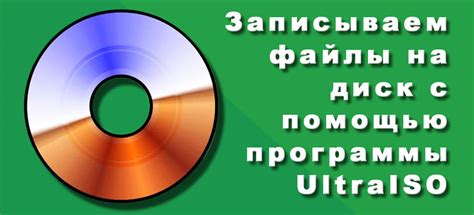 Записываем файлы на диск с помощью программы UltraISO